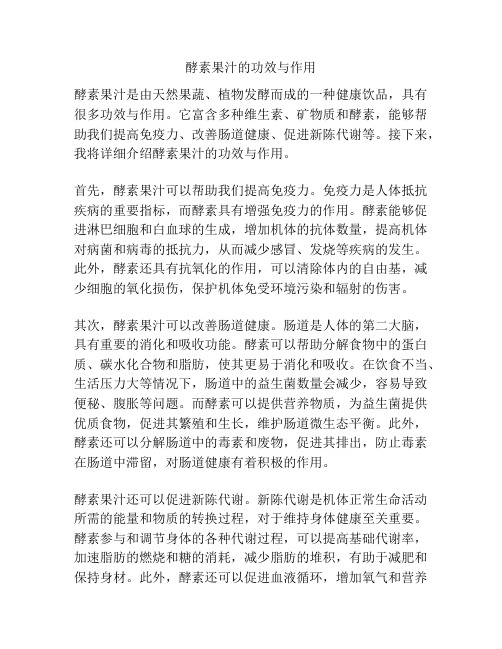 酵素果汁的功效与作用

酵素果汁是由天然果蔬、植物发酵而成的一种健康饮品，具有很多功效与作用。它富含多种维生素、矿物质和酵素，能够帮助我们提高免疫力、改善肠道健康、促进新陈代谢等。接下来，我将详细介绍酵素果汁的功效与作用。

首先，酵素果汁可以帮助我们提高免疫力。免疫力是人体抵抗疾病的重要指标，而酵素具有增强免疫力的作用。酵素能够促进淋巴细胞和白血球的生成，增加机体的抗体数量，提高机体对病菌和病毒的抵抗力，从而减少感冒、发烧等疾病的发生。此外，酵素还具有抗氧化的作用，可以清除体内的自由基，减少细胞的氧化损伤，保护机体免受环境污染和辐射的伤害。

其次，酵素果汁可以改善肠道健康。肠道是人体的第二大脑，具有重要的消化和吸收功能。酵素可以帮助分解食物中的蛋白质、碳水化合物和脂肪，使其更易于消化和吸收。在饮食不当、生活压力大等情况下，肠道中的益生菌数量会减少，容易导致便秘、腹胀等问题。而酵素可以提供营养物质，为益生菌提供优质食物，促进其繁殖和生长，维护肠道微生态平衡。此外，酵素还可以分解肠道中的毒素和废物，促进其排出，防止毒素在肠道中滞留，对肠道健康有着积极的作用。

酵素果汁还可以促进新陈代谢。新陈代谢是机体正常生命活动所需的能量和物质的转换过程，对于维持身体健康至关重要。酵素参与和调节身体的各种代谢过程，可以提高基础代谢率，加速脂肪的燃烧和糖的消耗，减少脂肪的堆积，有助于减肥和保持身材。此外，酵素还可以促进血液循环，增加氧气和营养